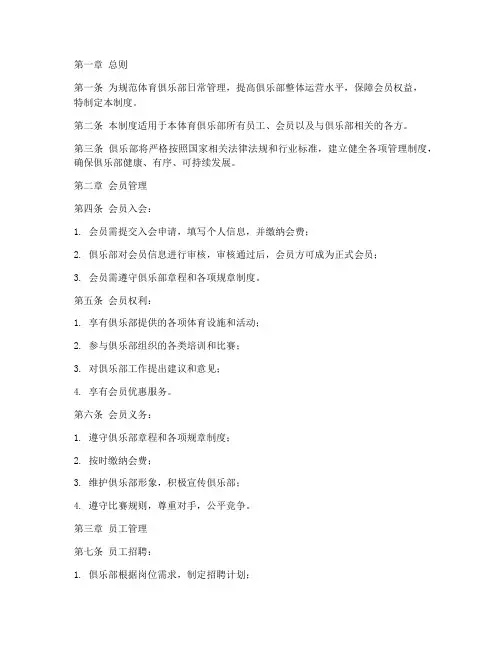 第一章 总则

第一条 为规范体育俱乐部日常管理，提高俱乐部整体运营水平，保障会员权益，特制定本制度。

第二条 本制度适用于本体育俱乐部所有员工、会员以及与俱乐部相关的各方。

第三条 俱乐部将严格按照国家相关法律法规和行业标准，建立健全各项管理制度，确保俱乐部健康、有序、可持续发展。

第二章 会员管理

第四条 会员入会：

1. 会员需提交入会申请，填写个人信息，并缴纳会费；

2. 俱乐部对会员信息进行审核，审核通过后，会员方可成为正式会员；

3. 会员需遵守俱乐部章程和各项规章制度。

第五条 会员权利：

1. 享有俱乐部提供的各项体育设施和活动；

2. 参与俱乐部组织的各类培训和比赛；

3. 对俱乐部工作提出建议和意见；

4. 享有会员优惠服务。

第六条 会员义务：

1. 遵守俱乐部章程和各项规章制度；

2. 按时缴纳会费；

3. 维护俱乐部形象，积极宣传俱乐部；

4. 遵守比赛规则，尊重对手，公平竞争。

第三章 员工管理

第七条 员工招聘：

1. 俱乐部根据岗位需求，制定招聘计划；